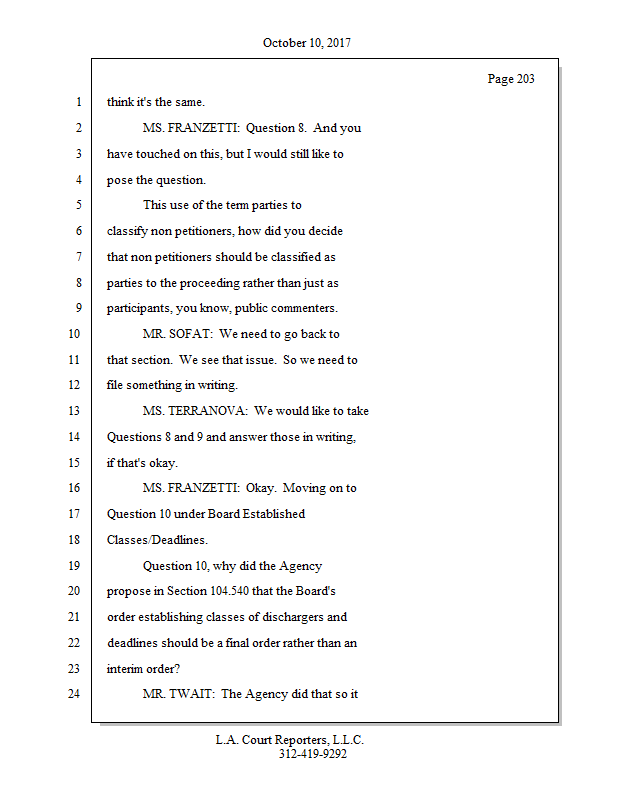 October 10, 2017

Page 203

1 think it's the same.

2 MS. FRANZETTI: Question 8. And you

3 have touched on this, but I would still like to

4 pose the question.

5 This use of the term parties to

6 classify non petitioners, how did you decide

7 that non petitioners should be classified as

8 parties to the proceeding rather than just as

9 participants, you know, public commenters.

10 MR. SOFAT: We need to go back to

11 that section. We see that issue. So we need to

12 file something in writing.

13 MS. TERRANOVA: We would like to take

14 Questions 8 and 9 and answer those in writing,

15 if that's okay.

16 MS. FRANZETTI: Okay. Moving on to

17 Question 10 under Board Established

18 Classes/Deadlines.

19 Question 10, why did the Agency

20 propose in Section 104.540 that the Board's

21 order establishing classes of dischargers and

22 deadlines should be a final order rather than an

23 interim order?

24 MR. TWAIT: The Agency did that so it

L.A. Court Reporters, L.L.C.
312-419-9292